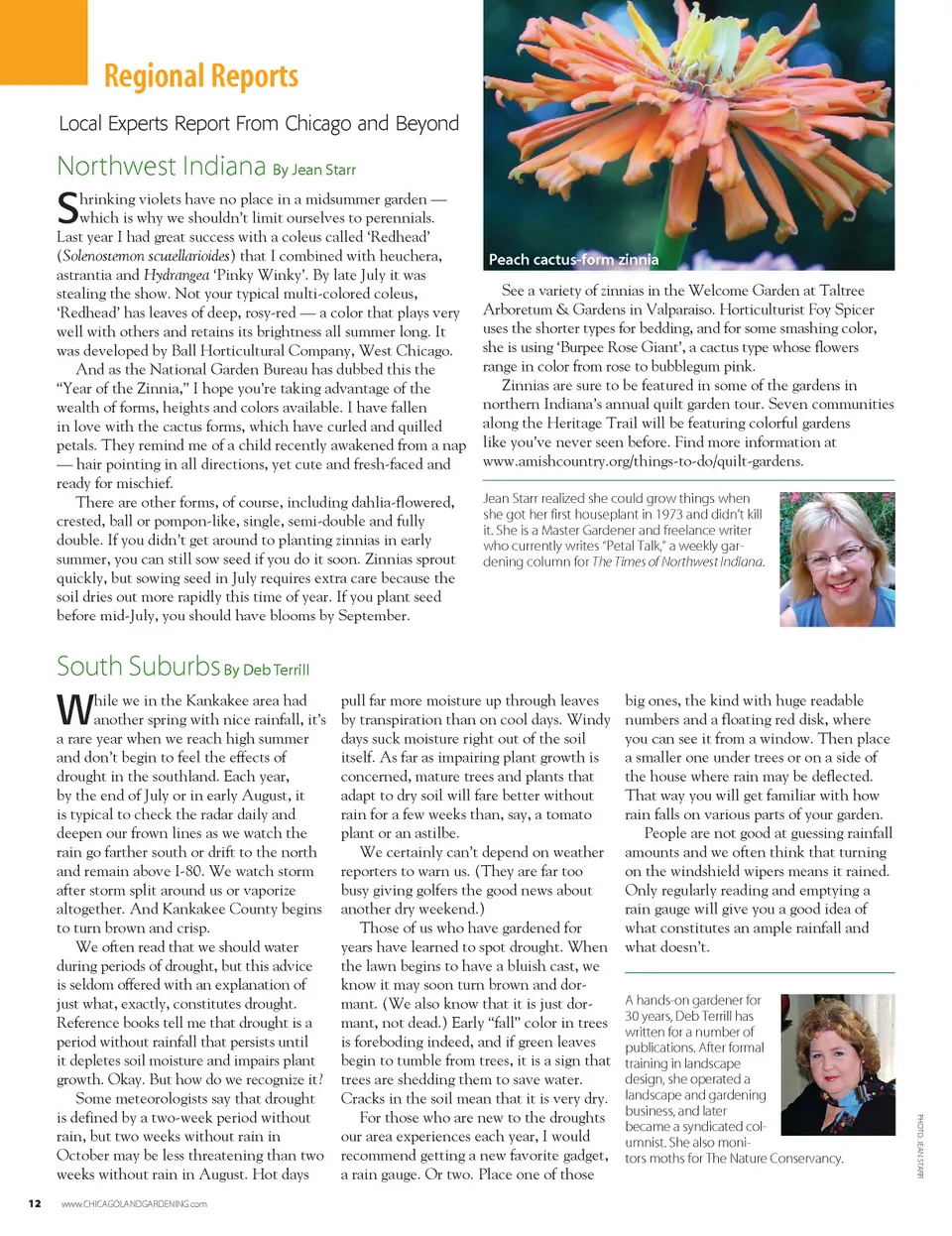 Regional Reports

Local Experts Report From Chicago and Beyond

Northwest Indiana By Jean Starr

Shrinking violets have no place in a midsummer garden — which is why we shouldn't limit ourselves to perennials. Last year I had great success with a coleus called 'Redhead' (Solenostemon scutellarioides) that I combined with heuchera, astrantia and Hydrangea 'Pinky Winky'. By late July it was stealing the show. Not your typical multi-colored coleus, 'Redhead' has leaves of deep, rosy-red — a color that plays very well with others and retains its brightness all summer long. It was developed by Ball Horticultural Company, West Chicago.

And as the National Garden Bureau has dubbed this the "Year of the Zinnia," I hope you're taking advantage of the wealth of forms, heights and colors available. I have fallen in love with the cactus forms, which have curled and quilled petals. They remind me of a child recently awakened from a nap — hair pointing in all directions, yet cute and fresh-faced and ready for mischief.

There are other forms, of course, including dahlia-flowered, crested, ball or pompon-like, single, semi-double and fully double. If you didn't get around to planting zinnias in early summer, you can still sow seed if you do it soon. Zinnias sprout quickly, but sowing seed in July requires extra care because the soil dries out more rapidly this time of year. If you plant seed before mid-July, you should have blooms by September.

Peach cactus-form zinnia

See a variety of zinnias in the Welcome Garden at Taltree Arboretum & Gardens in Valparaiso. Horticulturist Foy Spicer uses the shorter types for bedding, and for some smashing color, she is using 'Burpee Rose Giant', a cactus type whose flowers range in color from rose to bubblegum pink.

Zinnias are sure to be featured in some of the gardens in northern Indiana's annual quilt garden tour. Seven communities along the Heritage Trail will be featuring colorful gardens like you've never seen before. Find more information at www.amishcountry.org/things-to-do/quilt-gardens.

Jean Starr realized she could grow things when she got her first houseplant in 1973 and didn't kill it. She is a Master Gardener and freelance writer who currently writes "Petal Talk," a weekly gardening column for The Times of Northwest Indiana.

South Suburbs By Deb Terrill

While we in the Kankakee area had another spring with nice rainfall, it's a rare year when we reach high summer and don't begin to feel the effects of drought in the southland. Each year, by the end of July or in early August, it is typical to check the radar daily and deepen our frown lines as we watch the rain go farther south or drift to the north and remain above I-80. We watch storm after storm split around us or vaporize altogether. And Kankakee County begins to turn brown and crisp.

We often read that we should water during periods of drought, but this advice is seldom offered with an explanation of just what, exactly, constitutes drought. Reference books tell me that drought is a period without rainfall that persists until it depletes soil moisture and impairs plant growth. Okay. But how do we recognize it?

Some meteorologists say that drought is defined by a two-week period without rain, but two weeks without rain in October may be less threatening than two weeks without rain in August. Hot days pull far more moisture up through leaves by transpiration than on cool days. Windy days suck moisture right out of the soil itself. As far as impairing plant growth is concerned, mature trees and plants that adapt to dry soil will fare better without rain for a few weeks than, say, a tomato plant or an astilbe.

We certainly can't depend on weather reporters to warn us. (They are far too busy giving golfers the good news about another dry weekend.)

Those of us who have gardened for years have learned to spot drought. When the lawn begins to have a bluish cast, we know it may soon turn brown and dormant. (We also know that it is just dormant, not dead.) Early "fall" color in trees is foreboding indeed, and if green leaves begin to tumble from trees, it is a sign that trees are shedding them to save water. Cracks in the soil mean that it is very dry.

For those who are new to the droughts our area experiences each year, I would recommend getting a new favorite gadget, a rain gauge. Or two. Place one of those big ones, the kind with huge readable numbers and a floating red disk, where you can see it from a window. Then place a smaller one under trees or on a side of the house where rain may be deflected. That way you will get familiar with how rain falls on various parts of your garden.

People are not good at guessing rainfall amounts and we often think that turning on the windshield wipers means it rained. Only regularly reading and emptying a rain gauge will give you a good idea of what constitutes an ample rainfall and what doesn't.

A hands-on gardener for 30 years, Deb Terrill has written for a number of publications. After formal training in landscape design, she operated a landscape and gardening business, and later became a syndicated columnist. She also monitors moths for The Nature Conservancy.

PHOTO: JEAN STARR

12 www.CHICAGOLANDGARDENING.com